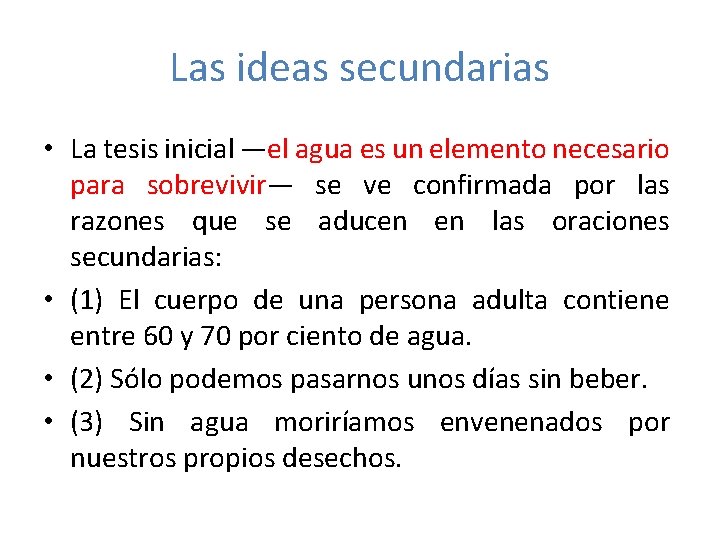 Las ideas secundarias

• La tesis inicial —el agua es un elemento necesario para sobrevivir— se ve confirmada por las razones que se aducen en las oraciones secundarias:

• (1) El cuerpo de una persona adulta contiene entre 60 y 70 por ciento de agua.

• (2) Sólo podemos pasarnos unos días sin beber.

• (3) Sin agua moriríamos envenenados por nuestros propios desechos.